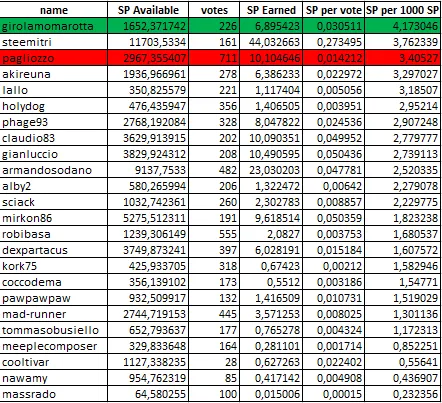 | name | SP Available | votes | SP Earned | SP per vote | SP per 1000 SP |
|---|---|---|---|---|---|
| girolamomarotta | 1652,371742 | 226 | 6,895423 | 0,030511 | 4,173046 |
| steemitri | 11703,5334 | 161 | 44,032663 | 0,273495 | 3,762339 |
| pagliozzo | 2967,355407 | 711 | 10,104646 | 0,014212 | 3,40527 |
| akireuna | 1936,966961 | 278 | 6,386233 | 0,022972 | 3,297027 |
| lallo | 350,825579 | 221 | 1,117404 | 0,005056 | 3,18507 |
| holydog | 476,435947 | 356 | 1,406505 | 0,003951 | 2,95214 |
| phage93 | 2768,192084 | 328 | 8,047822 | 0,024536 | 2,907248 |
| claudio83 | 3629,913915 | 202 | 10,090351 | 0,049952 | 2,779777 |
| gianluccio | 3829,924312 | 208 | 10,490595 | 0,050436 | 2,739113 |
| armandosodano | 9137,7533 | 482 | 23,030203 | 0,047781 | 2,520335 |
| alby2 | 580,265994 | 206 | 1,322472 | 0,00642 | 2,279078 |
| sciack | 1032,742361 | 260 | 2,302783 | 0,008857 | 2,229775 |
| mirkon86 | 5275,512311 | 191 | 9,618514 | 0,050359 | 1,823238 |
| robibasa | 1239,306149 | 555 | 2,0827 | 0,003753 | 1,680537 |
| dexpartacus | 3749,873241 | 397 | 6,028191 | 0,015184 | 1,607572 |
| kork75 | 425,933705 | 318 | 0,67423 | 0,00212 | 1,582946 |
| coccodema | 356,139102 | 173 | 0,5512 | 0,003186 | 1,54771 |
| pawpawpaw | 932,509917 | 132 | 1,416509 | 0,010731 | 1,519029 |
| mad-runner | 2744,719153 | 445 | 3,571253 | 0,008025 | 1,301136 |
| tommasobusiello | 652,793637 | 177 | 0,765278 | 0,004324 | 1,172313 |
| meeplecomposer | 329,833648 | 164 | 0,281101 | 0,001714 | 0,852251 |
| cooltivar | 1127,338235 | 28 | 0,627263 | 0,022402 | 0,55641 |
| nawamy | 954,762319 | 85 | 0,417142 | 0,004908 | 0,436907 |
| massrado | 64,580255 | 100 | 0,015006 | 0,00015 | 0,232356 |